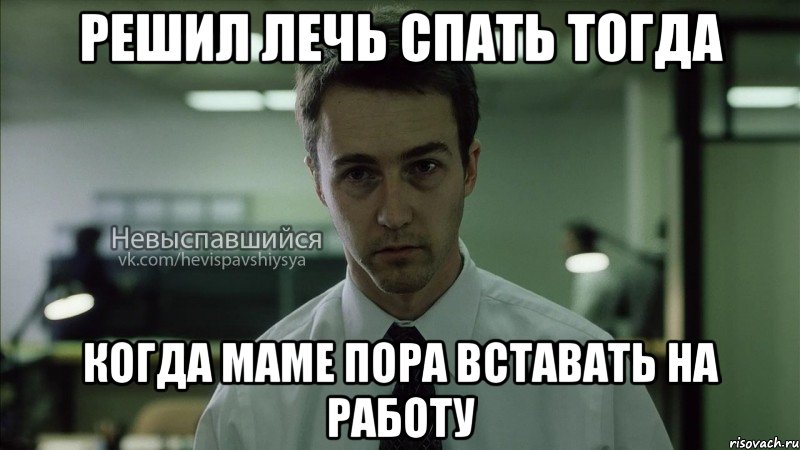 РЕШИЛ ЛЕЧЬ СПАТЬ ТОГДА

Невыспавшийся
vk.com/hevispavshiysya

КОГДА МАМЕ ПОРА ВСТАВАТЬ НА РАБОТУ

risovach.ru